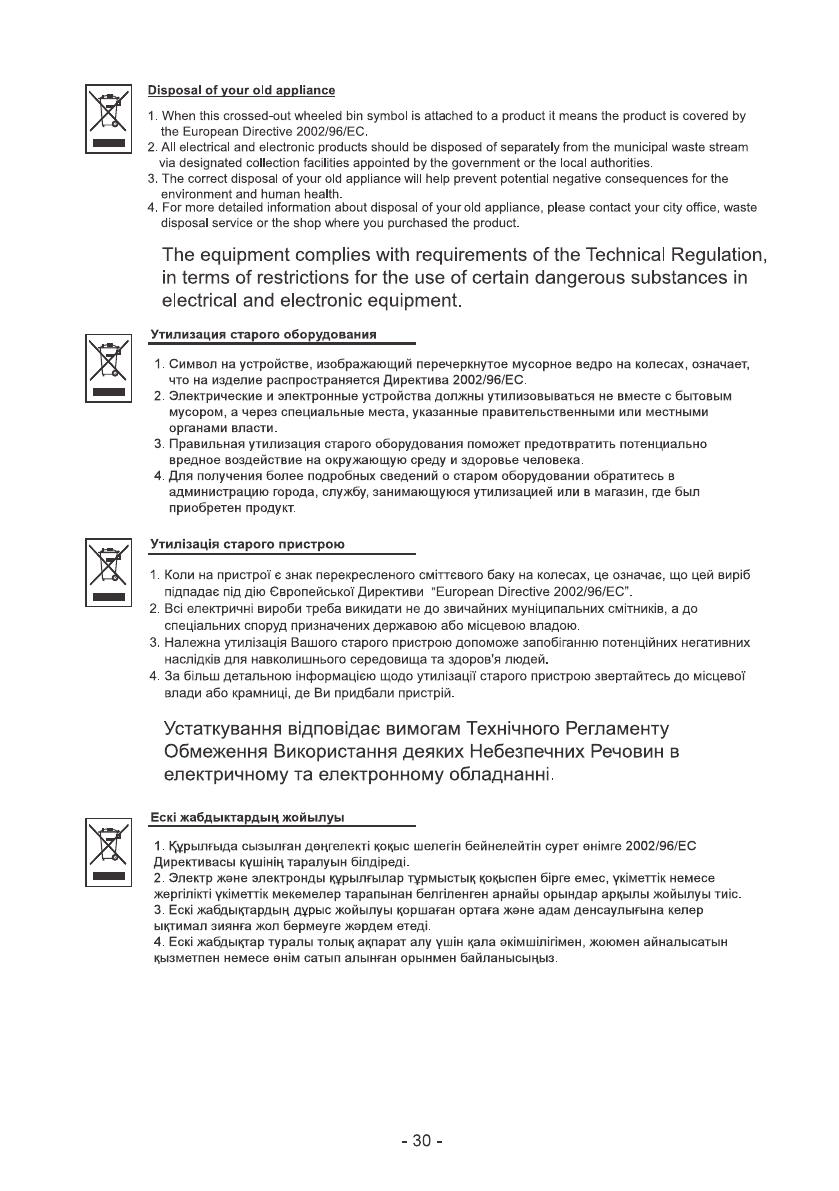 Disposal of your old appliance

1. When this crossed-out wheeled bin symbol is attached to a product it means the product is covered by the European Directive 2002/96/EC.
2. All electrical and electronic products should be disposed of separately from the municipal waste stream via designated collection facilities appointed by the government or the local authorities.
3. The correct disposal of your old appliance will help prevent potential negative consequences for the environment and human health.
4. For more detailed information about disposal of your old appliance, please contact your city office, waste disposal service or the shop where you purchased the product.

The equipment complies with requirements of the Technical Regulation, in terms of restrictions for the use of certain dangerous substances in electrical and electronic equipment.

Утилизация старого оборудования

1. Символ на устройстве, изображающий перечеркнутое мусорное ведро на колесах, означает, что на изделие распространяется Директива 2002/96/EC.
2. Электрические и электронные устройства должны утилизовываться не вместе с бытовым мусором, а через специальные места, указанные правительственными или местными органами власти.
3. Правильная утилизация старого оборудования поможет предотвратить потенциально вредное воздействие на окружающую среду и здоровье человека.
4. Для получения более подробных сведений о старом оборудовании обратитесь в администрацию города, службу, занимающуюся утилизацией или в магазин, где был приобретен продукт.

Утилізація старого пристрою

1. Коли на пристрої є знак перекресленого сміттєвого баку на колесах, це означає, що цей виріб підпадає під дію Європейської Директиви "European Directive 2002/96/EC".
2. Всі електричні вироби треба викидати не до звичайних муніципальних смітників, а до спеціальних споруд призначених державою або місцевою владою.
3. Належна утилізація Вашого старого пристрою допоможе запобіганню потенційних негативних наслідків для навколишнього середовища та здоров'я людей.
4. За більш детальною інформацією щодо утилізації старого пристрою звертайтесь до місцевої влади або крамниці, де Ви придбали пристрій.

Устаткування відповідає вимогам Технічного Регламенту Обмеження Використання деяких Небезпечних Речовин в електричному та електронному обладнанні.

Ескі жабдықтардың жойылуы

1. Құрылғыда сызылған дөңгелекті қоқыс шелегін бейнелейтін сурет өнімге 2002/96/EC Директивасы күшінің таралуын білдіреді.
2. Электр және электронды құрылғылар тұрмыстық қоқыспен бірге емес, үкіметтік немесе жергілікті үкіметтік мекемелер тарапынан белгіленген арнайы орындар арқылы жойылуы тиіс.
3. Ескі жабдықтардың дұрыс жойылуы қоршаған ортаға және адам денсаулығына келер ықтимал зиянға жол бермеуге жәрдем етеді.
4. Ескі жабдықтар туралы толық ақпарат алу үшін қала әкімшілігімен, жоюмен айналысатын қызметпен немесе өнім сатып алынған орынмен байланысыңыз.

- 30 -